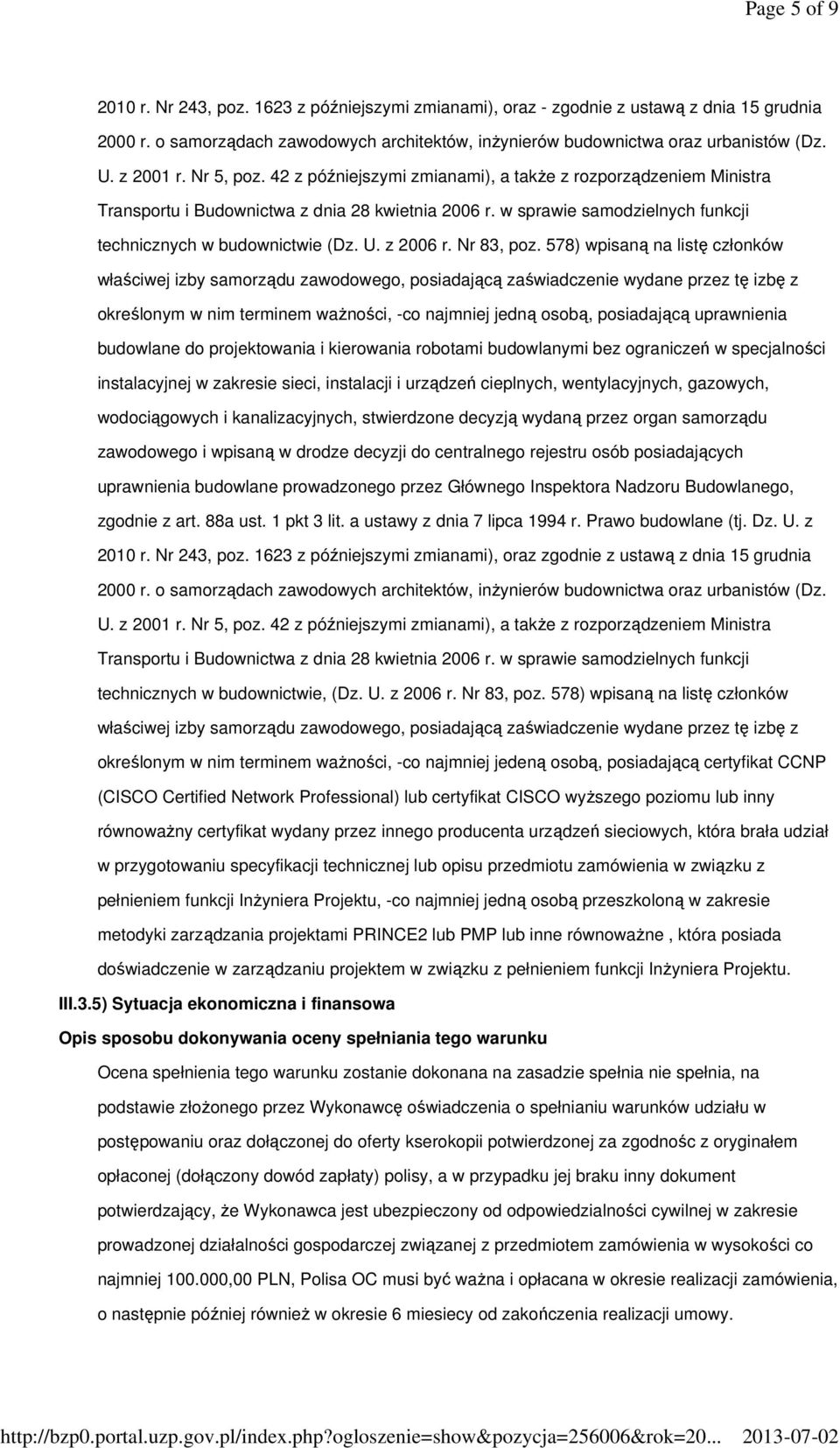 Page 5 of 9

2010 r. Nr 243, poz. 1623 z późniejszymi zmianami), oraz - zgodnie z ustawą z dnia 15 grudnia 2000 r. o samorządach zawodowych architektów, inżynierów budownictwa oraz urbanistów (Dz. U. z 2001 r. Nr 5, poz. 42 z późniejszymi zmianami), a także z rozporządzeniem Ministra Transportu i Budownictwa z dnia 28 kwietnia 2006 r. w sprawie samodzielnych funkcji technicznych w budownictwie (Dz. U. z 2006 r. Nr 83, poz. 578) wpisaną na listę członków właściwej izby samorządu zawodowego, posiadającą zaświadczenie wydane przez tę izbę z określonym w nim terminem ważności, -co najmniej jedną osobą, posiadającą uprawnienia budowlane do projektowania i kierowania robotami budowlanymi bez ograniczeń w specjalności instalacyjnej w zakresie sieci, instalacji i urządzeń cieplnych, wentylacyjnych, gazowych, wodociągowych i kanalizacyjnych, stwierdzone decyzją wydaną przez organ samorządu zawodowego i wpisaną w drodze decyzji do centralnego rejestru osób posiadających uprawnienia budowlane prowadzonego przez Głównego Inspektora Nadzoru Budowlanego, zgodnie z art. 88a ust. 1 pkt 3 lit. a ustawy z dnia 7 lipca 1994 r. Prawo budowlane (tj. Dz. U. z 2010 r. Nr 243, poz. 1623 z późniejszymi zmianami), oraz zgodnie z ustawą z dnia 15 grudnia 2000 r. o samorządach zawodowych architektów, inżynierów budownictwa oraz urbanistów (Dz. U. z 2001 r. Nr 5, poz. 42 z późniejszymi zmianami), a także z rozporządzeniem Ministra Transportu i Budownictwa z dnia 28 kwietnia 2006 r. w sprawie samodzielnych funkcji technicznych w budownictwie, (Dz. U. z 2006 r. Nr 83, poz. 578) wpisaną na listę członków właściwej izby samorządu zawodowego, posiadającą zaświadczenie wydane przez tę izbę z określonym w nim terminem ważności, -co najmniej jedeną osobą, posiadającą certyfikat CCNP (CISCO Certified Network Professional) lub certyfikat CISCO wyższego poziomu lub inny równoważny certyfikat wydany przez innego producenta urządzeń sieciowych, która brała udział w przygotowaniu specyfikacji technicznej lub opisu przedmiotu zamówienia w związku z pełnieniem funkcji Inżyniera Projektu, -co najmniej jedną osobą przeszkoloną w zakresie metodyki zarządzania projektami PRINCE2 lub PMP lub inne równoważne , która posiada doświadczenie w zarządzaniu projektem w związku z pełnieniem funkcji Inżyniera Projektu.

III.3.5) Sytuacja ekonomiczna i finansowa

Opis sposobu dokonywania oceny spełniania tego warunku

Ocena spełnienia tego warunku zostanie dokonana na zasadzie spełnia nie spełnia, na podstawie złożonego przez Wykonawcę oświadczenia o spełnianiu warunków udziału w postępowaniu oraz dołączonej do oferty kserokopii potwierdzonej za zgodnośc z oryginałem opłaconej (dołączony dowód zapłaty) polisy, a w przypadku jej braku inny dokument potwierdzający, że Wykonawca jest ubezpieczony od odpowiedzialności cywilnej w zakresie prowadzonej działalności gospodarczej związanej z przedmiotem zamówienia w wysokości co najmniej 100.000,00 PLN, Polisa OC musi być ważna i opłacana w okresie realizacji zamówienia, o następnie później również w okresie 6 miesiecy od zakończenia realizacji umowy.

http://bzp0.portal.uzp.gov.pl/index.php?ogloszenie=show&pozycja=256006&rok=20... 2013-07-02